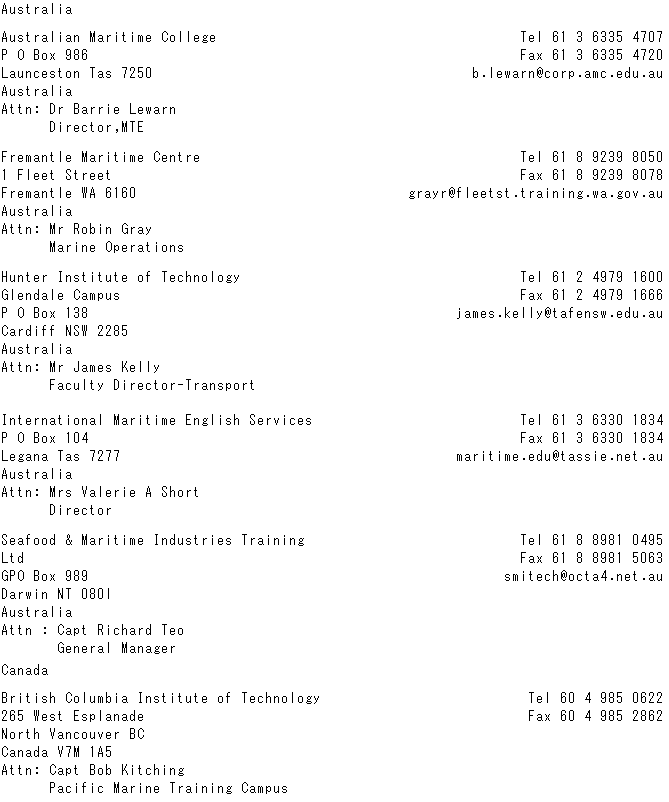 Australia

Australian Maritime College
P O Box 986
Launceston Tas 7250
Australia
Attn: Dr Barrie Lewarn
Director,MTE

Tel 61 3 6335 4707
Fax 61 3 6335 4720
b.lewarn@corp.amc.edu.au

Fremantle Maritime Centre
1 Fleet Street
Fremantle WA 6160
Australia
Attn: Mr Robin Gray
Marine Operations

Tel 61 8 9239 8050
Fax 61 8 9239 8078
grayr@fleetst.training.wa.gov.au

Hunter Institute of Technology
Glendale Campus
P O Box 138
Cardiff NSW 2285
Australia
Attn: Mr James Kelly
Faculty Director-Transport

Tel 61 2 4979 1600
Fax 61 2 4979 1666
james.kelly@tafensw.edu.au

International Maritime English Services
P O Box 104
Legana Tas 7277
Australia
Attn: Mrs Valerie A Short
Director

Tel 61 3 6330 1834
Fax 61 3 6330 1834
maritime.edu@tassie.net.au

Seafood & Maritime Industries Training Ltd
GPO Box 989
Darwin NT 0801
Australia
Attn : Capt Richard Teo
General Manager

Tel 61 8 8981 0495
Fax 61 8 8981 5063
smitech@octa4.net.au

Canada

British Columbia Institute of Technology
265 West Esplanade
North Vancouver BC
Canada V7M 1A5
Attn: Capt Bob Kitching
Pacific Marine Training Campus

Tel 60 4 985 0622
Fax 60 4 985 2862